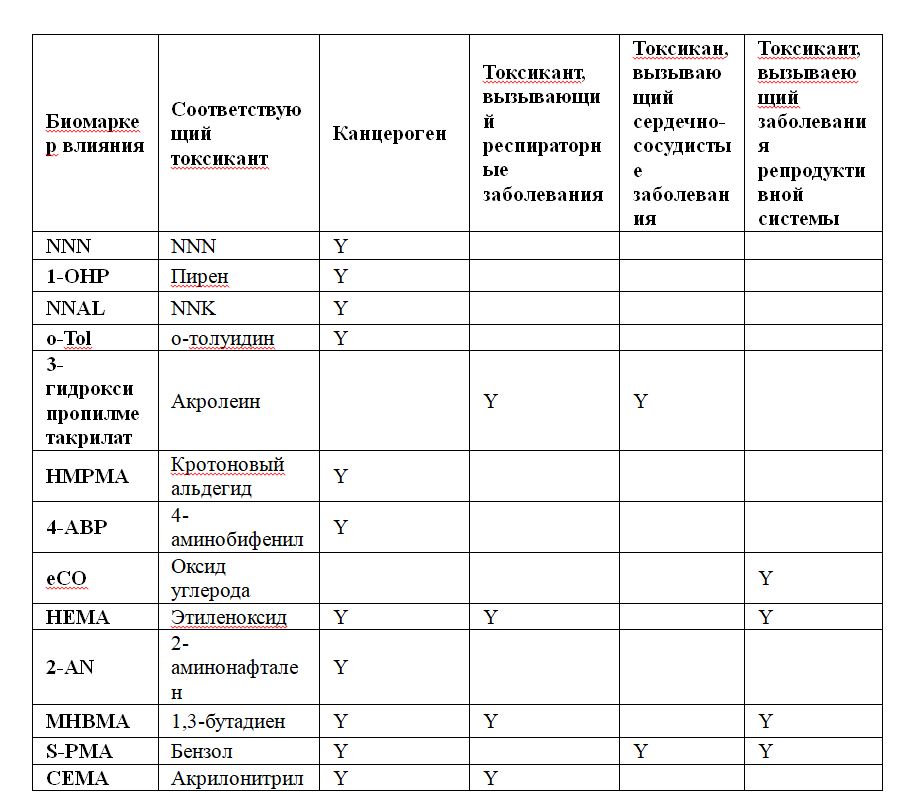 | Биомаркер влияния | Соответствующий токсикант | Канцероген | Токсикант, вызывающий респираторные заболевания | Токсикан, вызывающий сердечно-сосудистые заболевания | Токсикант, вызываеющий заболевания репродуктивной системы |
|---|---|---|---|---|---|
| NNN | NNN | Y | | | |
| 1-OHP | Пирен | Y | | | |
| NNAL | NNK | Y | | | |
| o-Tol | о-толуидин | Y | | | |
| 3-гидроксипропилметакрилат | Акролеин | | Y | Y | |
| HMPMA | Кротоновый альдегид | Y | | | |
| 4-ABP | 4-аминобифенил | Y | | | |
| eCO | Оксид углерода | | | | Y |
| HEMA | Этиленоксид | Y | Y | | Y |
| 2-AN | 2-аминонафтален | Y | | | |
| MHBMA | 1,3-бутадиен | Y | Y | | Y |
| S-PMA | Бензол | Y | | Y | Y |
| CEMA | Акрилонитрил | Y | Y | | |